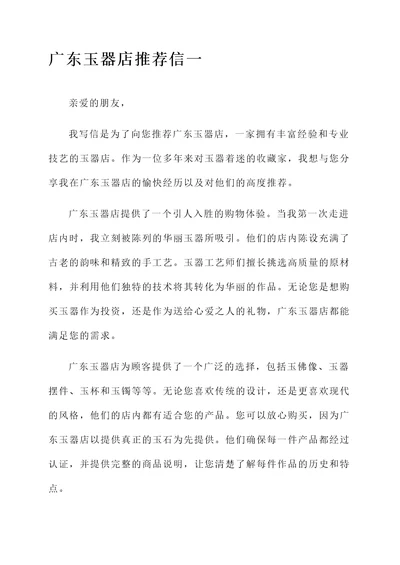 广东玉器店推荐信一

亲爱的朋友，

我写信是为了向您推荐广东玉器店，一家拥有丰富经验和专业技艺的玉器店。作为一位多年来对玉器着迷的收藏家，我想与您分享我在广东玉器店的愉快经历以及对他们的高度推荐。

广东玉器店提供了一个引人入胜的购物体验。当我第一次走进店内时，我立刻被陈列的华丽玉器所吸引。他们的店内陈设充满了古老的韵味和精致的手工艺。玉器工艺师们擅长挑选高质量的原材料，并利用他们独特的技术将其转化为华丽的作品。无论您是想购买玉器作为投资，还是作为送给心爱之人的礼物，广东玉器店都能满足您的需求。

广东玉器店为顾客提供了一个广泛的选择，包括玉佛像、玉器摆件、玉杯和玉镯等等。无论您喜欢传统的设计，还是更喜欢现代的风格，他们的店内都有适合您的产品。您可以放心购买，因为广东玉器店以提供真正的玉石为先提供。他们确保每一件产品都经过认证，并提供完整的商品说明，让您清楚了解每件作品的历史和特点。